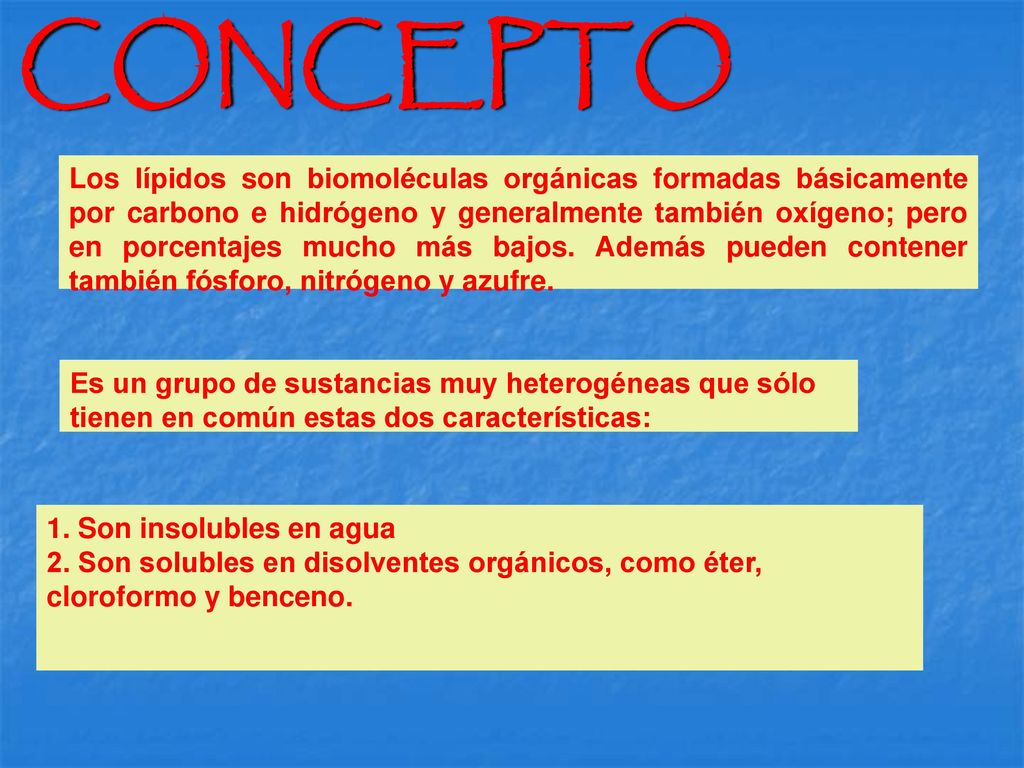 CONCEPTO

Los lípidos son biomoléculas orgánicas formadas básicamente por carbono e hidrógeno y generalmente también oxígeno; pero en porcentajes mucho más bajos. Además pueden contener también fósforo, nitrógeno y azufre.

Es un grupo de sustancias muy heterogéneas que sólo tienen en común estas dos características:

1. Son insolubles en agua
2. Son solubles en disolventes orgánicos, como éter, cloroformo y benceno.